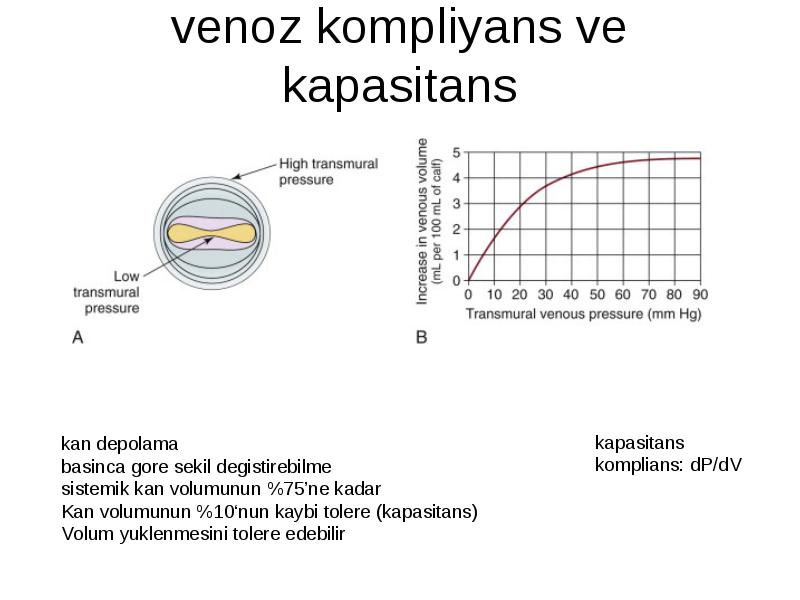 venoz kompliyans ve kapasitans

High transmural pressure

Low transmural pressure

A

Increase in venous volume (mL per 100 mL of calf)

5
4
3
2
1
0

0 10 20 30 40 50 60 70 80 90

Transmural venous pressure (mm Hg)

B

kan depolama
basinca gore sekil degistirebilme
sistemik kan volumunun %75'ne kadar
Kan volumunun %10'nun kaybi tolere (kapasitans)
Volum yuklenmesini tolere edebilir

kapasitans
komplians: dP/dV